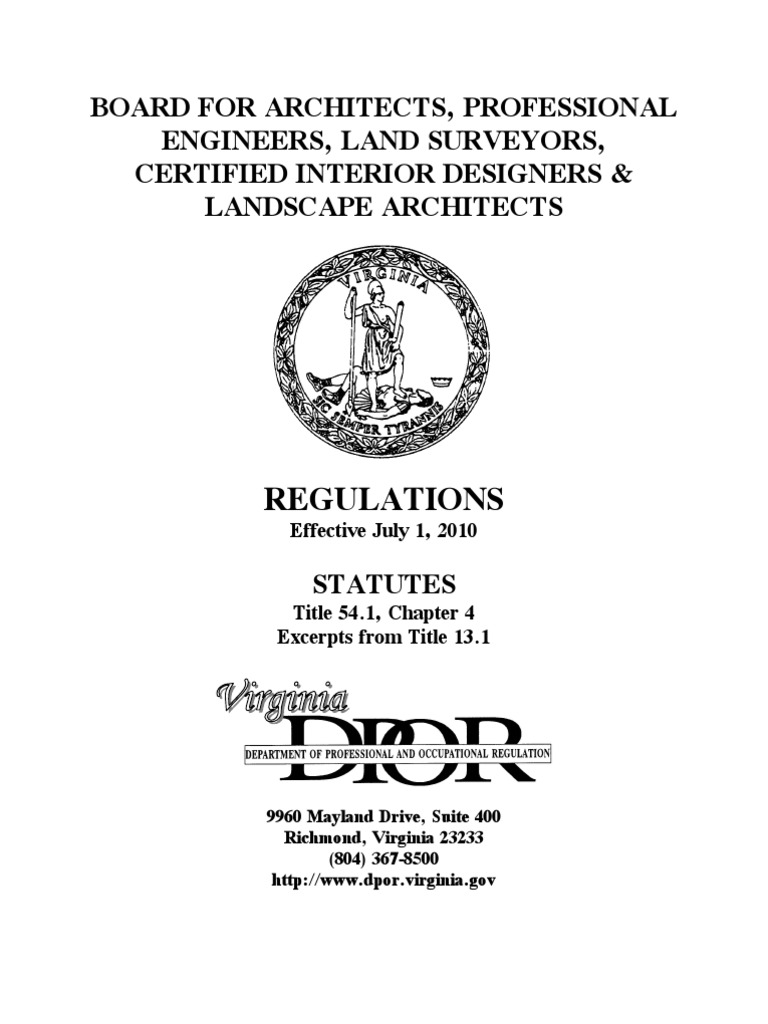 BOARD FOR ARCHITECTS, PROFESSIONAL ENGINEERS, LAND SURVEYORS, CERTIFIED INTERIOR DESIGNERS & LANDSCAPE ARCHITECTS

VIRGINIA

SIC SEMPER TYRANNIS

REGULATIONS
Effective July 1, 2010

STATUTES
Title 54.1, Chapter 4
Excerpts from Title 13.1

Virginia
DPOR
DEPARTMENT OF PROFESSIONAL AND OCCUPATIONAL REGULATION

9960 Mayland Drive, Suite 400
Richmond, Virginia 23233
(804) 367-8500
http://www.dpor.virginia.gov